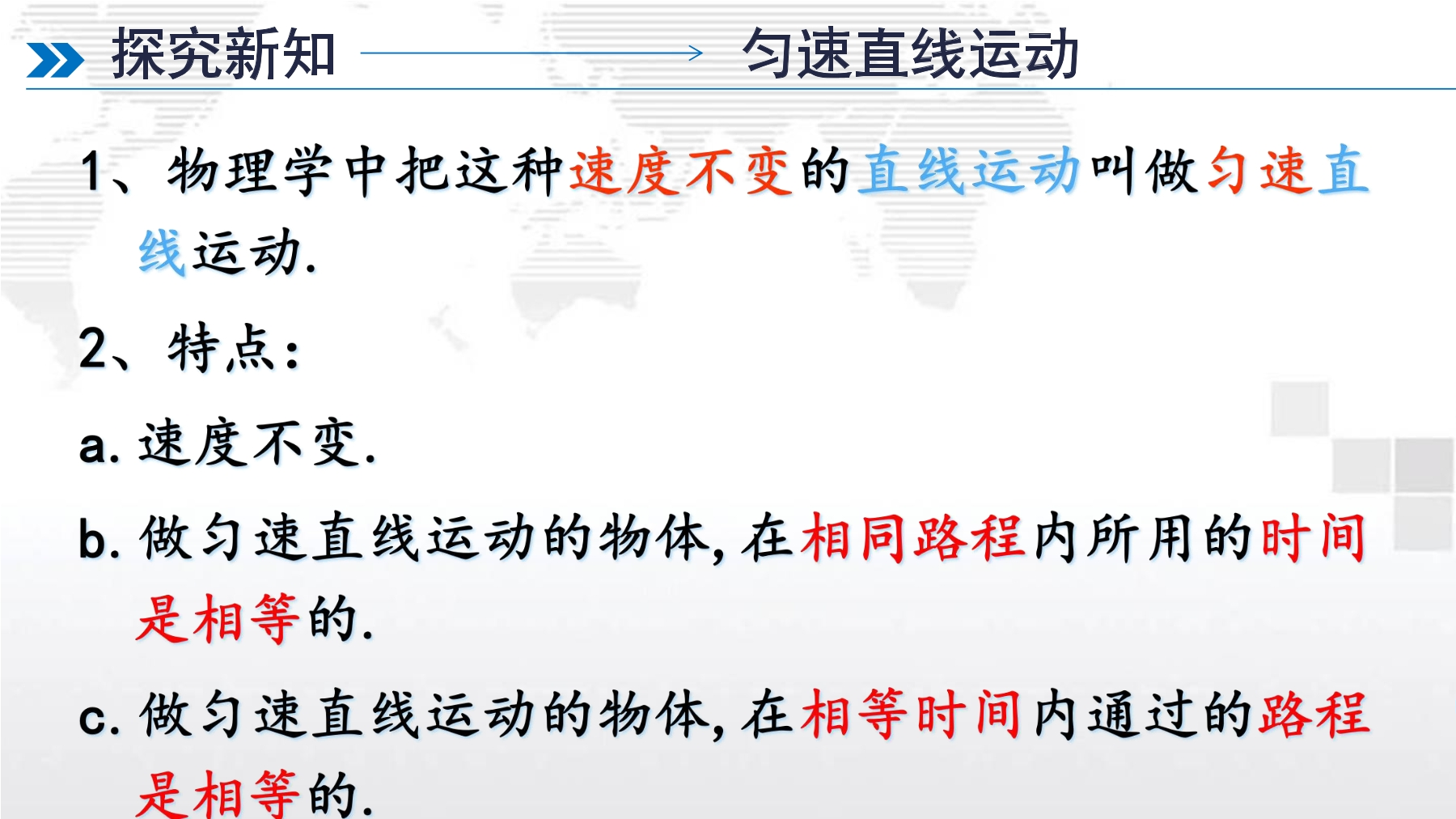 探究新知 匀速直线运动

1、物理学中把这种速度不变的直线运动叫做匀速直线运动.

2、特点:

a.速度不变.

b.做匀速直线运动的物体,在相同路程内所用的时间是相等的.

c.做匀速直线运动的物体,在相等时间内通过的路程是相等的.